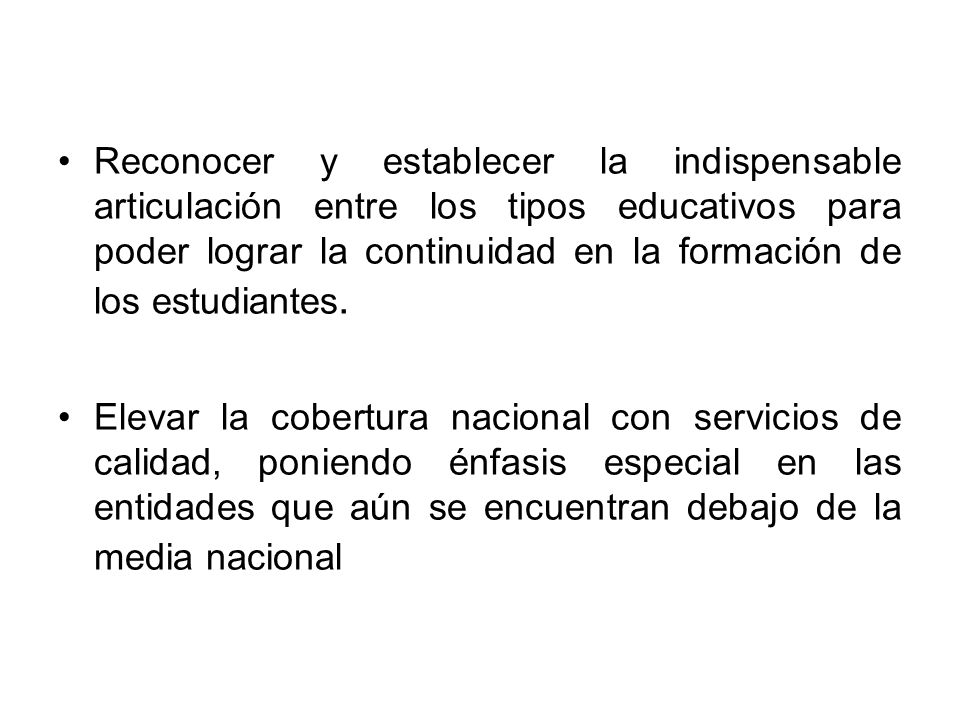 • Reconocer y establecer la indispensable articulación entre los tipos educativos para poder lograr la continuidad en la formación de los estudiantes.

• Elevar la cobertura nacional con servicios de calidad, poniendo énfasis especial en las entidades que aún se encuentran debajo de la media nacional